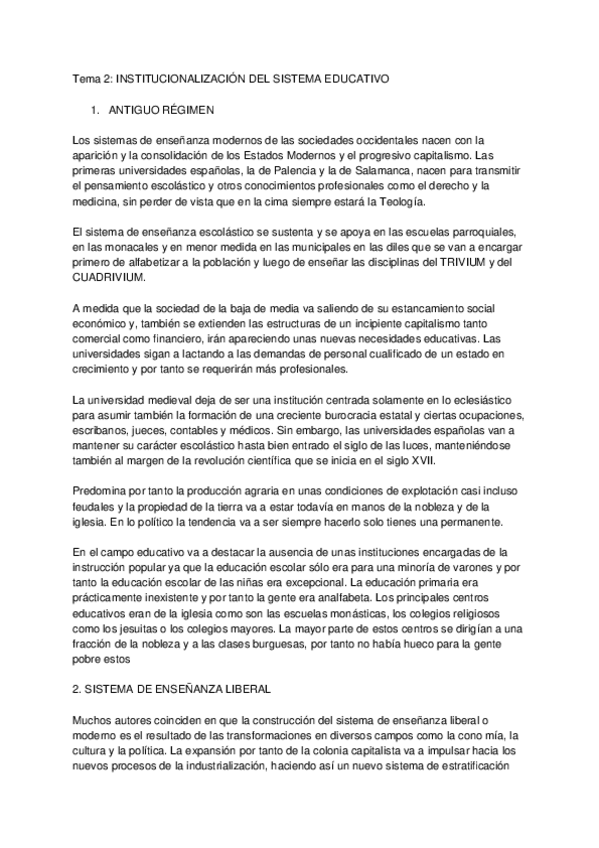 Tema 2: INSTITUCIONALIZACIÓN DEL SISTEMA EDUCATIVO

1. ANTIGUO RÉGIMEN

Los sistemas de enseñanza modernos de las sociedades occidentales nacen con la aparición y la consolidación de los Estados Modernos y el progresivo capitalismo. Las primeras universidades españolas, la de Palencia y la de Salamanca, nacen para transmitir el pensamiento escolástico y otros conocimientos profesionales como el derecho y la medicina, sin perder de vista que en la cima siempre estará la Teología.

El sistema de enseñanza escolástico se sustenta y se apoya en las escuelas parroquiales, en las monacales y en menor medida en las municipales en las diles que se van a encargar primero de alfabetizar a la población y luego de enseñar las disciplinas del TRIVIUM y del CUADRIVIUM.

A medida que la sociedad de la baja de media va saliendo de su estancamiento social económico y, también se extienden las estructuras de un incipiente capitalismo tanto comercial como financiero, irán apareciendo unas nuevas necesidades educativas. Las universidades sigan a lactando a las demandas de personal cualificado de un estado en crecimiento y por tanto se requerirán más profesionales.

La universidad medieval deja de ser una institución centrada solamente en lo eclesiástico para asumir también la formación de una creciente burocracia estatal y ciertas ocupaciones, escribanos, jueces, contables y médicos. Sin embargo, las universidades españolas van a mantener su carácter escolástico hasta bien entrado el siglo de las luces, manteniéndose también al margen de la revolución científica que se inicia en el siglo XVII.

Predomina por tanto la producción agraria en unas condiciones de explotación casi incluso feudales y la propiedad de la tierra va a estar todavía en manos de la nobleza y de la iglesia. En lo político la tendencia va a ser siempre hacerlo solo tienes una permanente.

En el campo educativo va a destacar la ausencia de unas instituciones encargadas de la instrucción popular ya que la educación escolar sólo era para una minoría de varones y por tanto la educación escolar de las niñas era excepcional. La educación primaria era prácticamente inexistente y por tanto la gente era analfabeta. Los principales centros educativos eran de la iglesia como son las escuelas monásticas, los colegios religiosos como los jesuitas o los colegios mayores. La mayor parte de estos centros se dirigían a una fracción de la nobleza y a las clases burguesas, por tanto no había hueco para la gente pobre estos

2. SISTEMA DE ENSEÑANZA LIBERAL

Muchos autores coinciden en que la construcción del sistema de enseñanza liberal o moderno es el resultado de las transformaciones en diversos campos como la cono mía, la cultura y la política. La expansión por tanto de la colonia capitalista va a impulsar hacia los nuevos procesos de la industrialización, haciendo así un nuevo sistema de estratificación